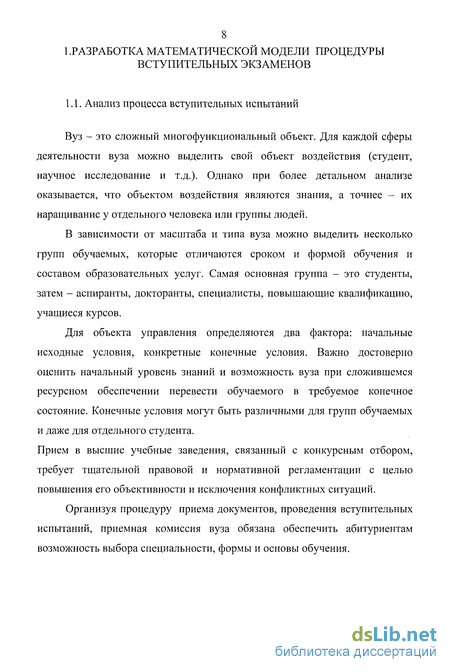 8

1.РАЗРАБОТКА МАТЕМАТИЧЕСКОЙ МОДЕЛИ ПРОЦЕДУРЫ ВСТУПИТЕЛЬНЫХ ЭКЗАМЕНОВ

1.1. Анализ процесса вступительных испытаний

Вуз – это сложный многофункциональный объект. Для каждой сферы деятельности вуза можно выделить свой объект воздействия (студент, научное исследование и т.д.). Однако при более детальном анализе оказывается, что объектом воздействия являются знания, а точнее – их наращивание у отдельного человека или группы людей.

В зависимости от масштаба и типа вуза можно выделить несколько групп обучаемых, которые отличаются сроком и формой обучения и составом образовательных услуг. Самая основная группа – это студенты, затем – аспиранты, докторанты, специалисты, повышающие квалификацию, учащиеся курсов.

Для объекта управления определяются два фактора: начальные исходные условия, конкретные конечные условия. Важно достоверно оценить начальный уровень знаний и возможность вуза при сложившемся ресурсном обеспечении перевести обучаемого в требуемое конечное состояние. Конечные условия могут быть различными для групп обучаемых и даже для отдельного студента.

Прием в высшие учебные заведения, связанный с конкурсным отбором, требует тщательной правовой и нормативной регламентации с целью повышения его объективности и исключения конфликтных ситуаций.

Организуя процедуру приема документов, проведения вступительных испытаний, приемная комиссия вуза обязана обеспечить абитуриентам возможность выбора специальности, формы и основы обучения.

dsLib.net
библиотека диссертаций